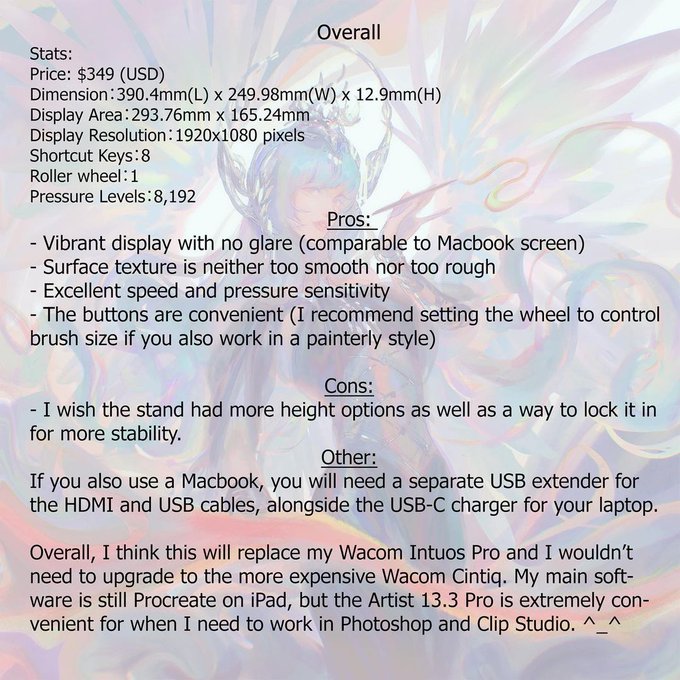 Overall

Stats:
Price: $349 (USD)
Dimension：390.4mm(L) x 249.98mm(W) x 12.9mm(H)
Display Area：293.76mm x 165.24mm
Display Resolution：1920x1080 pixels
Shortcut Keys：8
Roller wheel：1
Pressure Levels：8,192

Pros:
- Vibrant display with no glare (comparable to Macbook screen)
- Surface texture is neither too smooth nor too rough
- Excellent speed and pressure sensitivity
- The buttons are convenient (I recommend setting the wheel to control brush size if you also work in a painterly style)

Cons:
- I wish the stand had more height options as well as a way to lock it in for more stability.

Other:
If you also use a Macbook, you will need a separate USB extender for the HDMI and USB cables, alongside the USB-C charger for your laptop.

Overall, I think this will replace my Wacom Intuos Pro and I wouldn't need to upgrade to the more expensive Wacom Cintiq. My main software is still Procreate on iPad, but the Artist 13.3 Pro is extremely convenient for when I need to work in Photoshop and Clip Studio. ^_^